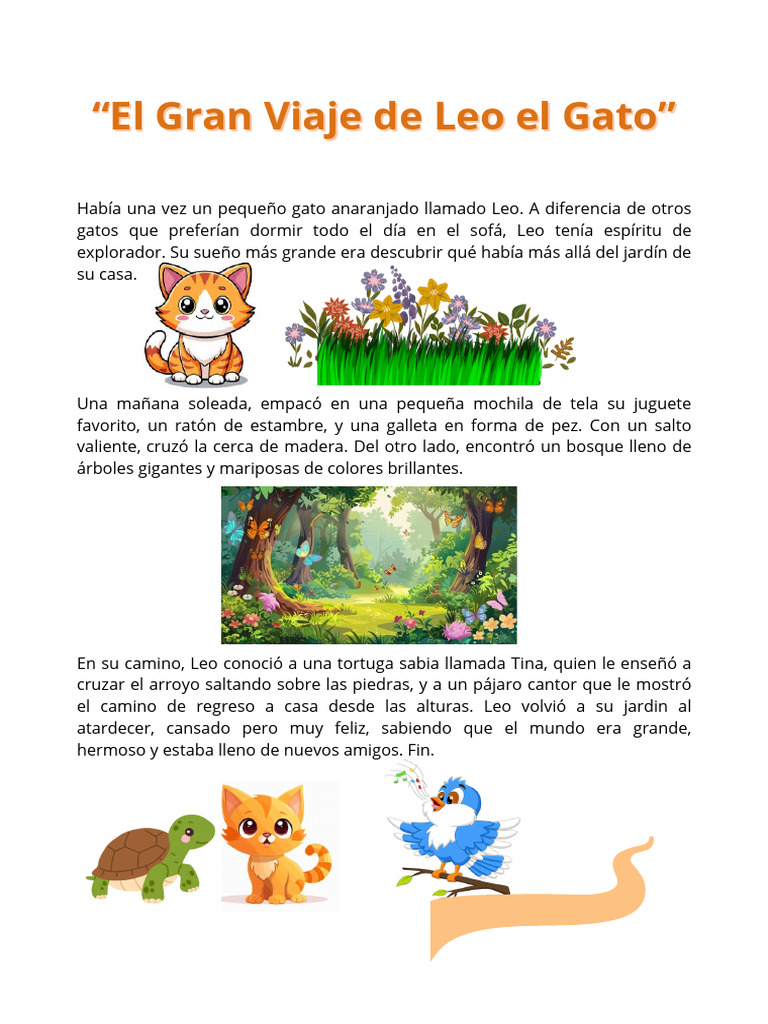 "El Gran Viaje de Leo el Gato"

Había una vez un pequeño gato anaranjado llamado Leo. A diferencia de otros gatos que preferían dormir todo el día en el sofá, Leo tenía espíritu de explorador. Su sueño más grande era descubrir qué había más allá del jardín de su casa.

Una mañana soleada, empacó en una pequeña mochila de tela su juguete favorito, un ratón de estambre, y una galleta en forma de pez. Con un salto valiente, cruzó la cerca de madera. Del otro lado, encontró un bosque lleno de árboles gigantes y mariposas de colores brillantes.

En su camino, Leo conoció a una tortuga sabia llamada Tina, quien le enseñó a cruzar el arroyo saltando sobre las piedras, y a un pájaro cantor que le mostró el camino de regreso a casa desde las alturas. Leo volvió a su jardin al atardecer, cansado pero muy feliz, sabiendo que el mundo era grande, hermoso y estaba lleno de nuevos amigos. Fin.